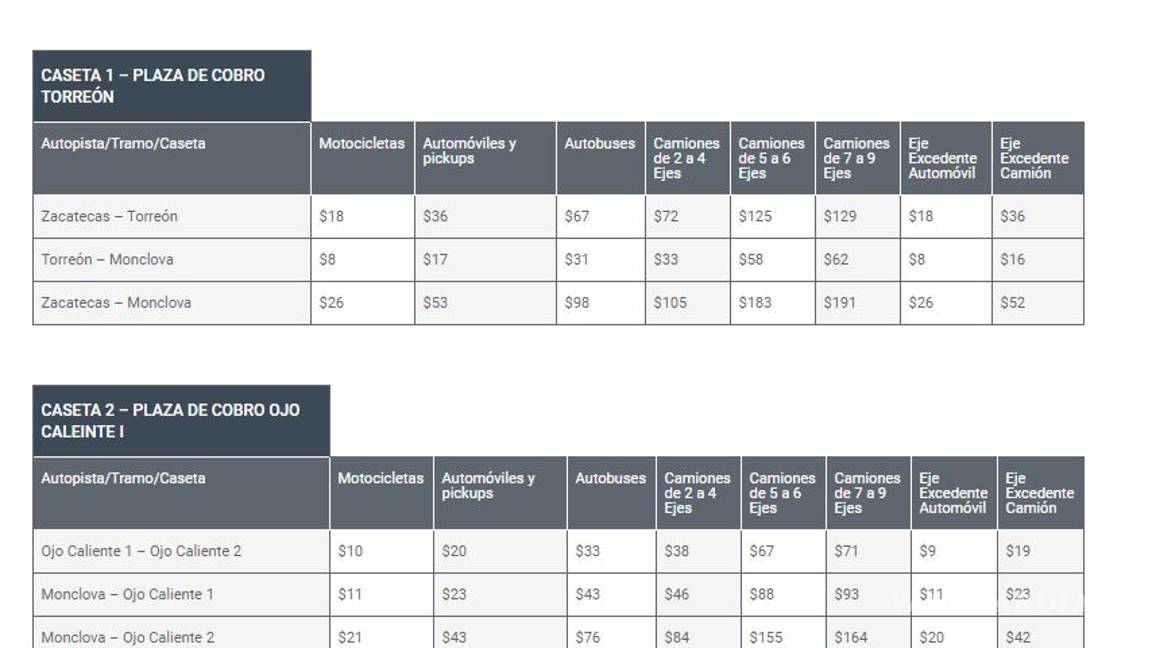 CASETA 1 – PLAZA DE COBRO TORREÓN

| Autopista/Tramo/Caseta | Motocicletas | Automóviles y pickups | Autobuses | Camiones de 2 a 4 Ejes | Camiones de 5 a 6 Ejes | Camiones de 7 a 9 Ejes | Eje Excedente Automóvil | Eje Excedente Camión |
|---|---|---|---|---|---|---|---|---|
| Zacatecas – Torreón | \$18 | \$36 | \$67 | \$72 | \$125 | \$129 | \$18 | \$36 |
| Torreón – Monclova | \$8 | \$17 | \$31 | \$33 | \$58 | \$62 | \$8 | \$16 |
| Zacatecas – Monclova | \$26 | \$53 | \$98 | \$105 | \$183 | \$191 | \$26 | \$52 |

CASETA 2 – PLAZA DE COBRO OJO CALEINTE I

| Autopista/Tramo/Caseta | Motocicletas | Automóviles y pickups | Autobuses | Camiones de 2 a 4 Ejes | Camiones de 5 a 6 Ejes | Camiones de 7 a 9 Ejes | Eje Excedente Automóvil | Eje Excedente Camión |
|---|---|---|---|---|---|---|---|---|
| Ojo Caliente 1 – Ojo Caliente 2 | \$10 | \$20 | \$33 | \$38 | \$67 | \$71 | \$9 | \$19 |
| Monclova – Ojo Caliente 1 | \$11 | \$23 | \$43 | \$46 | \$88 | \$93 | \$11 | \$23 |
| Monclova – Ojo Caliente 2 | \$21 | \$43 | \$76 | \$84 | \$155 | \$164 | \$20 | \$42 |